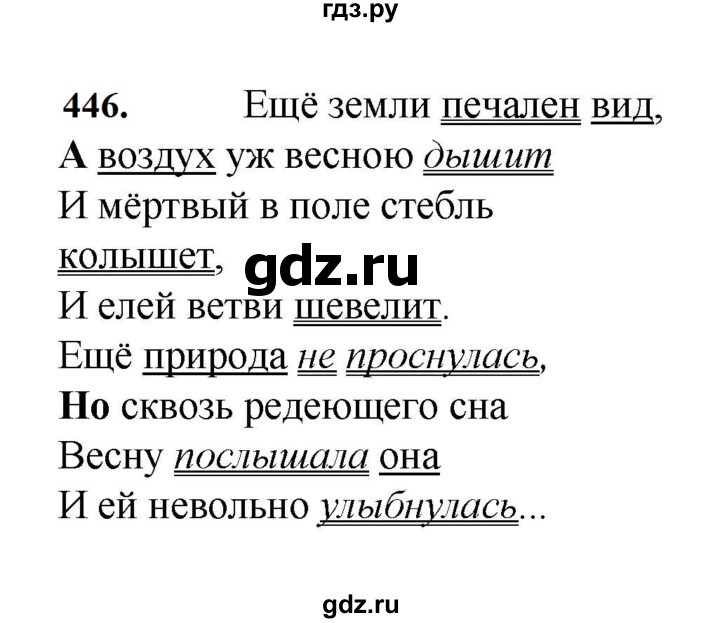 гдз.ру

446. Ещё земли печален вид,
А воздух уж весною дышит
И мёртвый в поле стебль колышет,
И елей ветви шевелит.
Ещё природа не проснулась,
Но сквозь редеющего сна
Весну послышала она
И ей невольно улыбнулась...

gdz.ru

gdz.ru